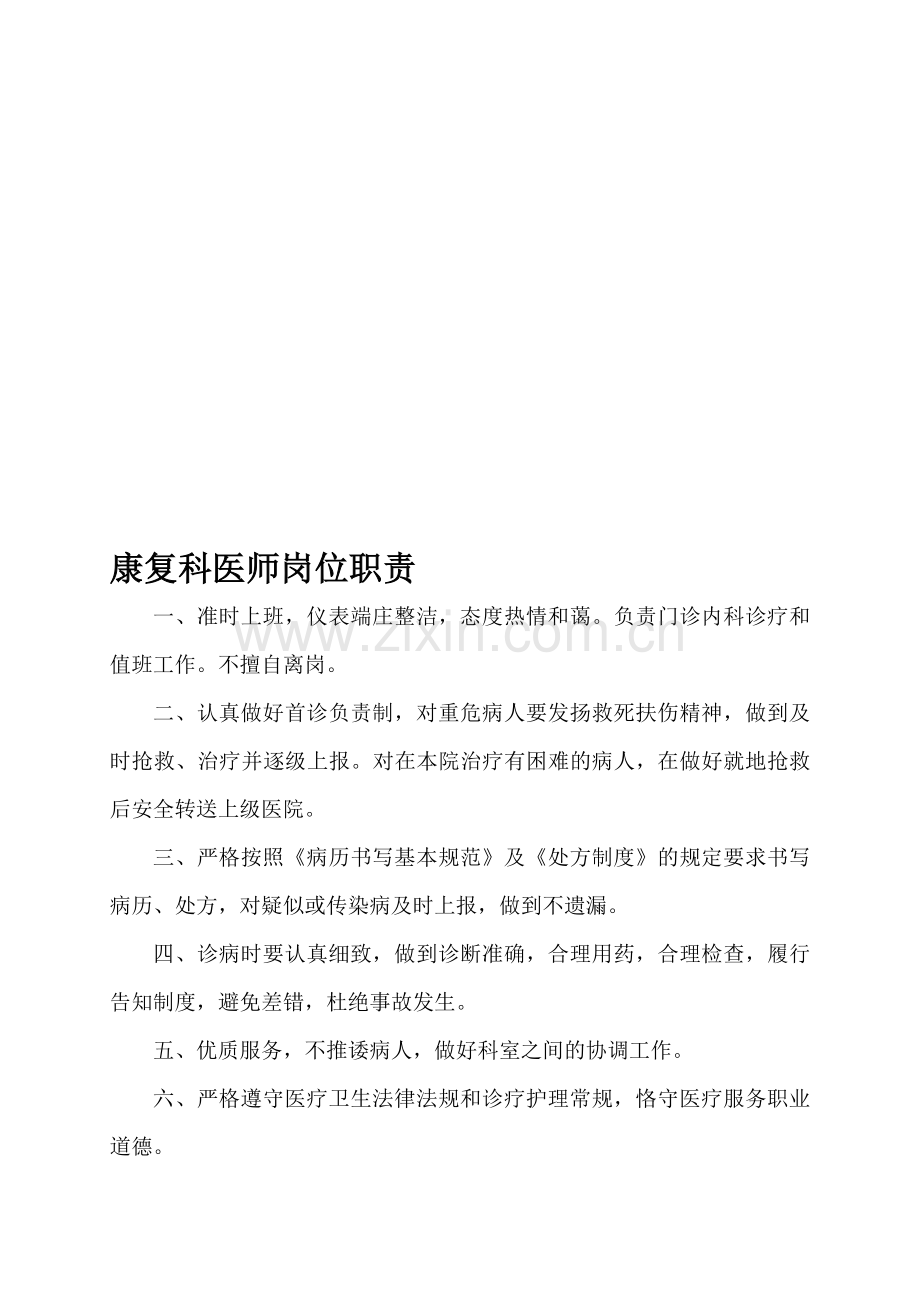 康复科医师岗位职责

一、准时上班，仪表端庄整洁，态度热情和蔼。负责门诊内科诊疗和值班工作。不擅自离岗。

二、认真做好首诊负责制，对重危病人要发扬救死扶伤精神，做到及时抢救、治疗并逐级上报。对在本院治疗有困难的病人，在做好就地抢救后安全转送上级医院。

三、严格按照《病历书写基本规范》及《处方制度》的规定要求书写病历、处方，对疑似或传染病及时上报，做到不遗漏。

四、诊病时要认真细致，做到诊断准确，合理用药，合理检查，履行告知制度，避免差错，杜绝事故发生。

五、优质服务，不推诿病人，做好科室之间的协调工作。

六、严格遵守医疗卫生法律法规和诊疗护理常规，恪守医疗服务职业道德。

www.zixin.com.cn